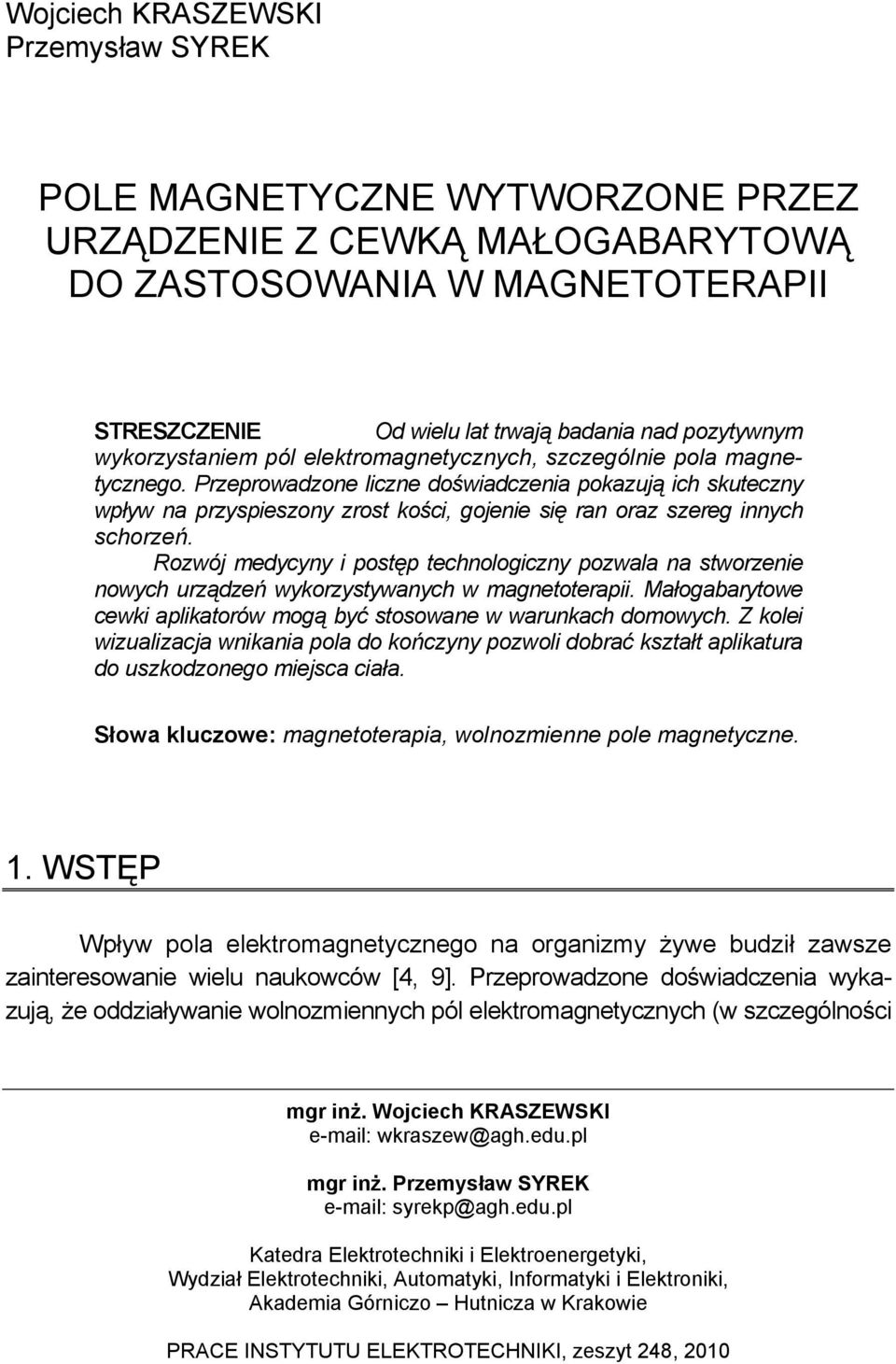 Wojciech KRASZEWSKI
Przemysław SYREK

POLE MAGNETYCZNE WYTWORZONE PRZEZ URZĄDZENIE Z CEWKĄ MAŁOGABARYTOWĄ DO ZASTOSOWANIA W MAGNETOTERAPII

STRESZCZENIE Od wielu lat trwają badania nad pozytywnym wykorzystaniem pól elektromagnetycznych, szczególnie pola magnetycznego. Przeprowadzone liczne doświadczenia pokazują ich skuteczny wpływ na przyspieszony zrost kości, gojenie się ran oraz szereg innych schorzeń.

Rozwój medycyny i postęp technologiczny pozwala na stworzenie nowych urządzeń wykorzystywanych w magnetoterapii. Małogabarytowe cewki aplikatorów mogą być stosowane w warunkach domowych. Z kolei wizualizacja wnikania pola do kończyny pozwoli dobrać kształt aplikatura do uszkodzonego miejsca ciała.

Słowa kluczowe: magnetoterapia, wolnozmienne pole magnetyczne.

1. WSTĘP

Wpływ pola elektromagnetycznego na organizmy żywe budził zawsze zainteresowanie wielu naukowców [4, 9]. Przeprowadzone doświadczenia wykazują, że oddziaływanie wolnozmiennych pól elektromagnetycznych (w szczególności

mgr inż. Wojciech KRASZEWSKI
e-mail: wkraszew@agh.edu.pl

mgr inż. Przemysław SYREK
e-mail: syrekp@agh.edu.pl

Katedra Elektrotechniki i Elektroenergetyki,
Wydział Elektrotechniki, Automatyki, Informatyki i Elektroniki,
Akademia Górniczo – Hutnicza w Krakowie

PRACE INSTYTUTU ELEKTROTECHNIKI, zeszyt 248, 2010